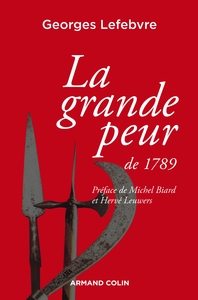 Georges Lefebvre

La grande peur de 1789

Préface de Michel Biard et Hervé Leuwers

ARMAND COLIN